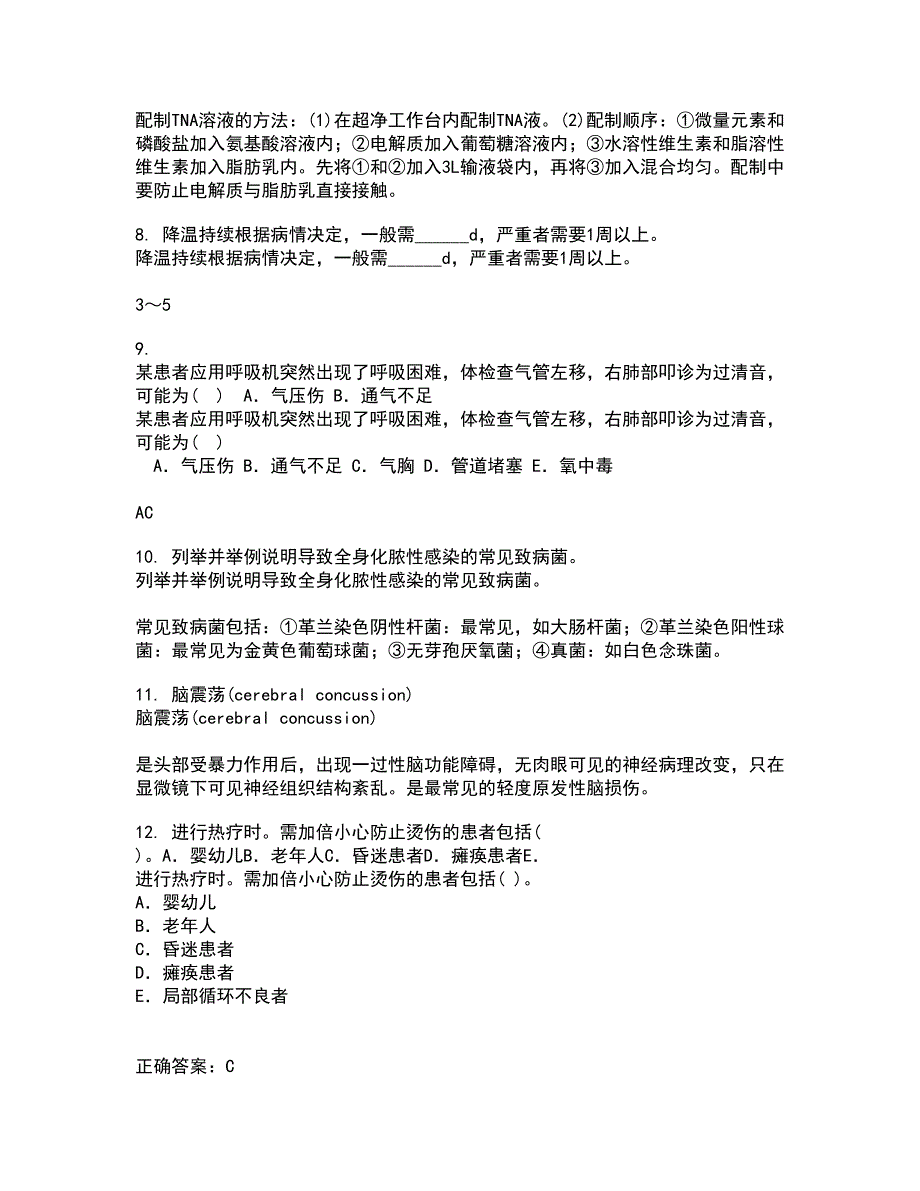 配制TNA溶液的方法：(1)在超净工作台内配制TNA液。(2)配制顺序：①微量元素和磷酸盐加入氨基酸溶液内；②电解质加入葡萄糖溶液内；③水溶性维生素和脂溶性维生素加入脂肪乳内。先将①和②加入3L输液袋内，再将③加入混合均匀。配制中要防止电解质与脂肪乳直接接触。

8. 降温持续根据病情决定，一般需______d，严重者需要1周以上。
降温持续根据病情决定，一般需______d，严重者需要1周以上。

3～5

9.
某患者应用呼吸机突然出现了呼吸困难，体检查气管左移，右肺部叩诊为过清音，可能为(  )  A. 气压伤 B. 通气不足
某患者应用呼吸机突然出现了呼吸困难，体检查气管左移，右肺部叩诊为过清音，可能为(  )
  A. 气压伤 B. 通气不足 C. 气胸 D. 管道堵塞 E. 氧中毒

AC

10. 列举并举例说明导致全身化脓性感染的常见致病菌。
列举并举例说明导致全身化脓性感染的常见致病菌。

常见致病菌包括：①革兰染色阴性杆菌：最常见，如大肠杆菌；②革兰染色阳性球菌：最常见为金黄色葡萄球菌；③无芽孢厌氧菌；④真菌：如白色念珠菌。

11. 脑震荡(cerebral concussion)
脑震荡(cerebral concussion)

是头部受暴力作用后，出现一过性脑功能障碍，无肉眼可见的神经病理改变，只在显微镜下可见神经组织结构紊乱。是最常见的轻度原发性脑损伤。

12. 进行热疗时。需加倍小心防止烫伤的患者包括( )。A. 婴幼儿B. 老年人C. 昏迷患者D. 瘫痪患者E.
进行热疗时。需加倍小心防止烫伤的患者包括( )。
A. 婴幼儿
B. 老年人
C. 昏迷患者
D. 瘫痪患者
E. 局部循环不良者

正确答案：C